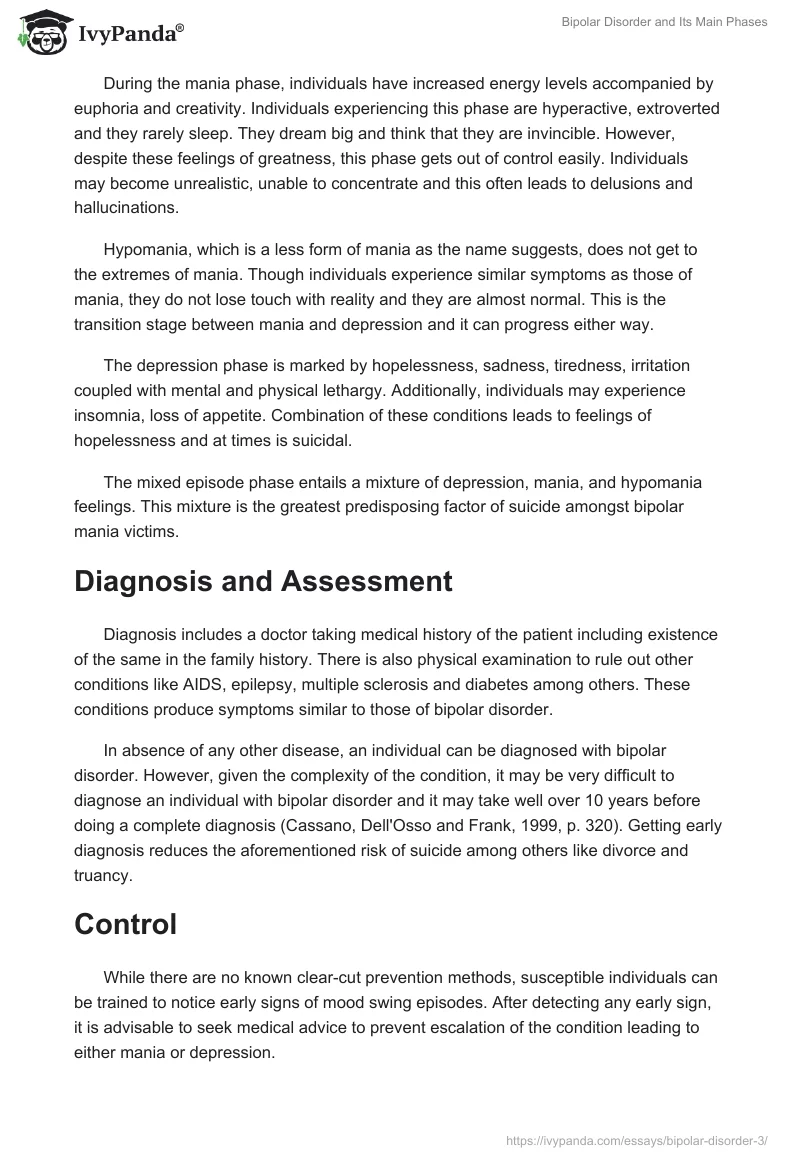 IvyPanda®

Bipolar Disorder and Its Main Phases

During the mania phase, individuals have increased energy levels accompanied by euphoria and creativity. Individuals experiencing this phase are hyperactive, extroverted and they rarely sleep. They dream big and think that they are invincible. However, despite these feelings of greatness, this phase gets out of control easily. Individuals may become unrealistic, unable to concentrate and this often leads to delusions and hallucinations.

Hypomania, which is a less form of mania as the name suggests, does not get to the extremes of mania. Though individuals experience similar symptoms as those of mania, they do not lose touch with reality and they are almost normal. This is the transition stage between mania and depression and it can progress either way.

The depression phase is marked by hopelessness, sadness, tiredness, irritation coupled with mental and physical lethargy. Additionally, individuals may experience insomnia, loss of appetite. Combination of these conditions leads to feelings of hopelessness and at times is suicidal.

The mixed episode phase entails a mixture of depression, mania, and hypomania feelings. This mixture is the greatest predisposing factor of suicide amongst bipolar mania victims.

Diagnosis and Assessment

Diagnosis includes a doctor taking medical history of the patient including existence of the same in the family history. There is also physical examination to rule out other conditions like AIDS, epilepsy, multiple sclerosis and diabetes among others. These conditions produce symptoms similar to those of bipolar disorder.

In absence of any other disease, an individual can be diagnosed with bipolar disorder. However, given the complexity of the condition, it may be very difficult to diagnose an individual with bipolar disorder and it may take well over 10 years before doing a complete diagnosis (Cassano, Dell'Osso and Frank, 1999, p. 320). Getting early diagnosis reduces the aforementioned risk of suicide among others like divorce and truancy.

Control

While there are no known clear-cut prevention methods, susceptible individuals can be trained to notice early signs of mood swing episodes. After detecting any early sign, it is advisable to seek medical advice to prevent escalation of the condition leading to either mania or depression.

https://ivypanda.com/essays/bipolar-disorder-3/